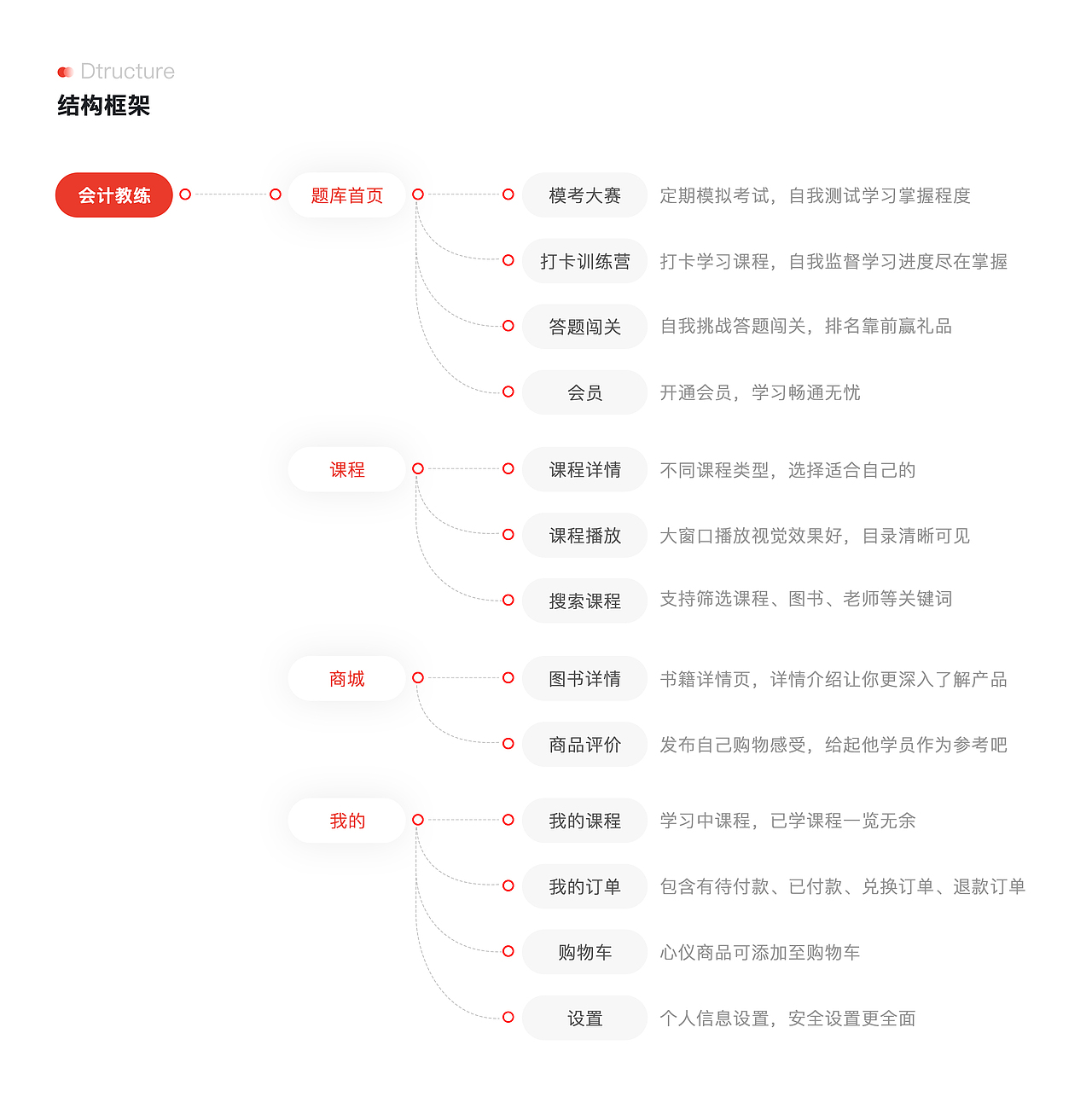 Dtructure
结构框架

会计教练

题库首页
模考大赛 定期模拟考试，自我测试学习掌握程度
打卡训练营 打卡学习课程，自我监督学习进度尽在掌握
答题闯关 自我挑战答题闯关，排名靠前赢礼品
会员 开通会员，学习畅通无忧

课程
课程详情 不同课程类型，选择适合自己的
课程播放 大窗口播放视觉效果好，目录清晰可见
搜索课程 支持筛选课程、图书、老师等关键词

商城
图书详情 书籍详情页，详情介绍让你更深入了解产品
商品评价 发布自己购物感受，给起他学员作为参考吧

我的
我的课程 学习中课程，已学课程一览无余
我的订单 包含有待付款、已付款、兑换订单、退款订单
购物车 心仪商品可添加至购物车
设置 个人信息设置，安全设置更全面